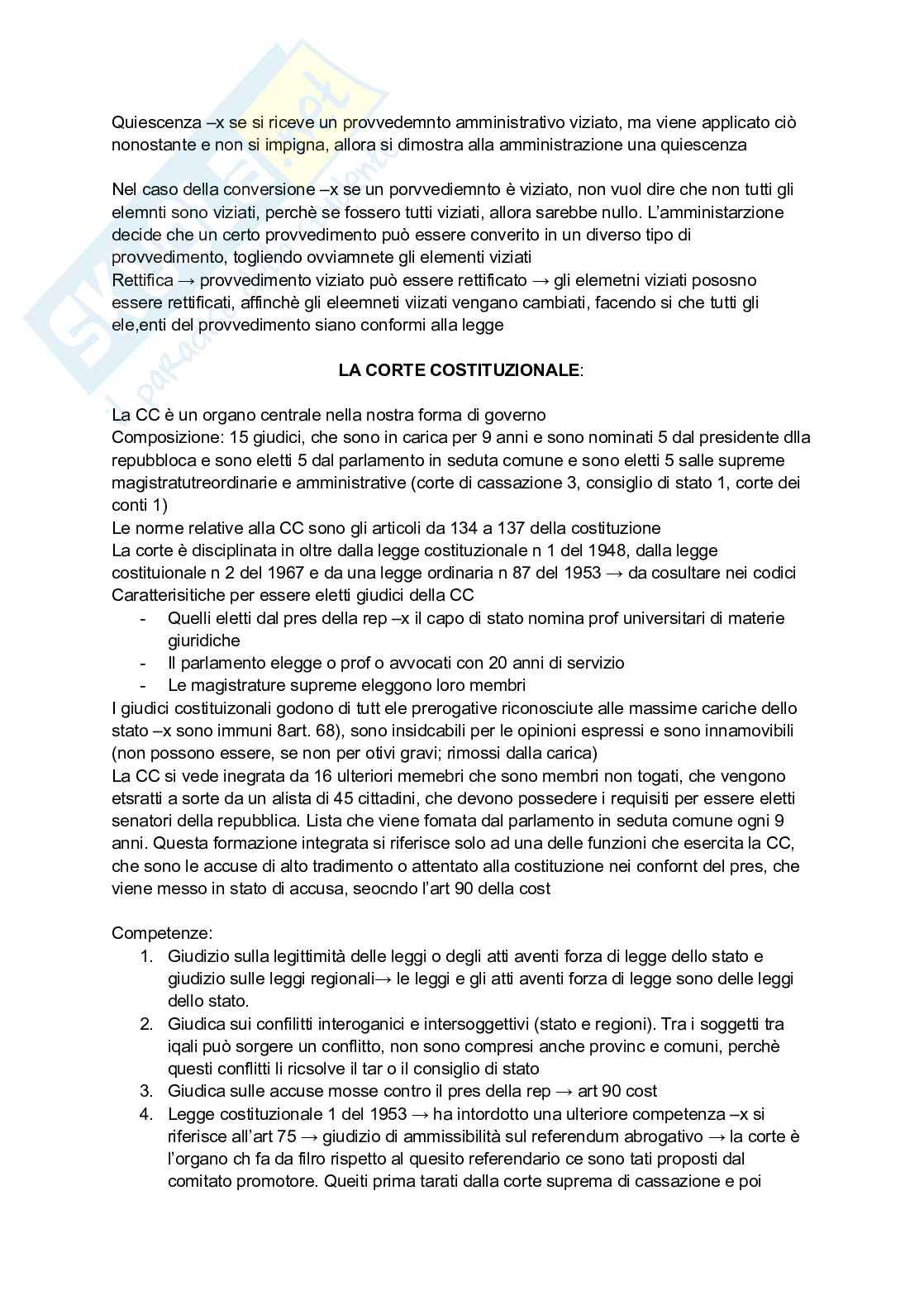 Quiescenza –x se si riceve un provvedemnto amministrativo viziato, ma viene applicato ciò nonostante e non si impigna, allora si dimostra alla amministrazione una quiescenza

Nel caso della conversione –x se un porvvediemnto è viziato, non vuol dire che non tutti gli elemnti sono viziati, perchè se fossero tutti viziati, allora sarebbe nullo. L'amministarzione decide che un certo provvedimento può essere converito in un diverso tipo di provvedimento, togliendo ovviamnete gli elementi viziati
Rettifica → provvedimento viziato può essere rettificato → gli elemetni viziati pososno essere rettificati, affinchè gli eleemneti viizati vengano cambiati, facendo si che tutti gli ele,enti del provvedimento siano conformi alla legge

LA CORTE COSTITUZIONALE:

La CC è un organo centrale nella nostra forma di governo
Composizione: 15 giudici, che sono in carica per 9 anni e sono nominati 5 dal presidente dlla repubbloca e sono eletti 5 dal parlamento in seduta comune e sono eletti 5 salle supreme magistratutreordinarie e amministrative (corte di cassazione 3, consiglio di stato 1, corte dei conti 1)
Le norme relative alla CC sono gli articoli da 134 a 137 della costituzione
La corte è disciplinata in oltre dalla legge costituzionale n 1 del 1948, dalla legge costituionale n 2 del 1967 e da una legge ordinaria n 87 del 1953 → da cosultare nei codici
Caratterisitiche per essere eletti giudici della CC
- Quelli eletti dal pres della rep –x il capo di stato nomina prof universitari di materie giuridiche
- Il parlamento elegge o prof o avvocati con 20 anni di servizio
- Le magistrature supreme eleggono loro membri
I giudici costituizonali godono di tutt ele prerogative riconosciute alle massime cariche dello stato –x sono immuni 8art. 68), sono insidcabili per le opinioni espressi e sono innamovibili (non possono essere, se non per otivi gravi; rimossi dalla carica)
La CC si vede inegrata da 16 ulteriori memebri che sono membri non togati, che vengono etsratti a sorte da un alista di 45 cittadini, che devono possedere i requisiti per essere eletti senatori della repubblica. Lista che viene fomata dal parlamento in seduta comune ogni 9 anni. Questa formazione integrata si riferisce solo ad una delle funzioni che esercita la CC, che sono le accuse di alto tradimento o attentato alla costituzione nei confornt del pres, che viene messo in stato di accusa, seocndo l'art 90 della cost

Competenze:
1. Giudizio sulla legittimità delle leggi o degli atti aventi forza di legge dello stato e giudizio sulle leggi regionali→ le leggi e gli atti aventi forza di legge sono delle leggi dello stato.
2. Giudica sui confilitti interoganici e intersoggettivi (stato e regioni). Tra i soggetti tra iqali può sorgere un conflitto, non sono compresi anche provinc e comuni, perchè questi conflitti li ricsolve il tar o il consiglio di stato
3. Giudica sulle accuse mosse contro il pres della rep → art 90 cost
4. Legge costituzionale 1 del 1953 → ha intordotto una ulteriore competenza –x si riferisce all'art 75 → giudizio di ammissibilità sul referendum abrogativo → la corte è l'organo ch fa da filro rispetto al quesito referendario ce sono tati proposti dal comitato promotore. Queiti prima tarati dalla corte suprema di cassazione e poi